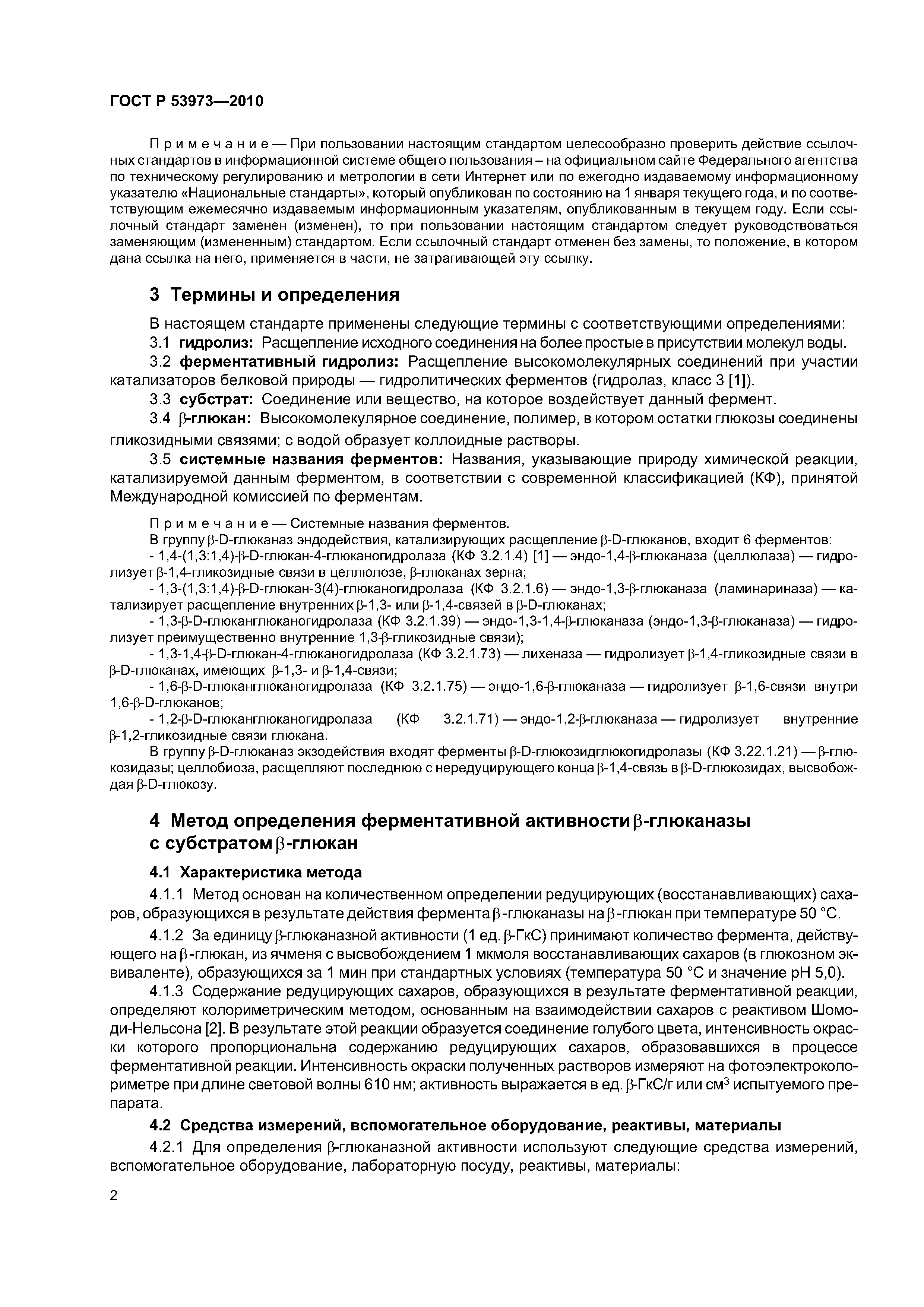 ГОСТ Р 53973—2010

Примечание — При пользовании настоящим стандартом целесообразно проверить действие ссылочных стандартов в информационной системе общего пользования – на официальном сайте Федерального агентства по техническому регулированию и метрологии в сети Интернет или по ежегодно издаваемому информационному указателю «Национальные стандарты», который опубликован по состоянию на 1 января текущего года, и по соответствующим ежемесячно издаваемым информационным указателям, опубликованным в текущем году. Если ссылочный стандарт заменен (изменен), то при пользовании настоящим стандартом следует руководствоваться заменяющим (измененным) стандартом. Если ссылочный стандарт отменен без замены, то положение, в котором дана ссылка на него, применяется в части, не затрагивающей эту ссылку.

3 Термины и определения

В настоящем стандарте применены следующие термины с соответствующими определениями:

3.1 гидролиз: Расщепление исходного соединения на более простые в присутствии молекул воды.

3.2 ферментативный гидролиз: Расщепление высокомолекулярных соединений при участии катализаторов белковой природы — гидролитических ферментов (гидролаз, класс 3 [1]).

3.3 субстрат: Соединение или вещество, на которое воздействует данный фермент.

3.4 β-глюкан: Высокомолекулярное соединение, полимер, в котором остатки глюкозы соединены гликозидными связями; с водой образует коллоидные растворы.

3.5 системные названия ферментов: Названия, указывающие природу химической реакции, катализируемой данным ферментом, в соответствии с современной классификацией (КФ), принятой Международной комиссией по ферментам.

Примечание — Системные названия ферментов.
В группу β-D-глюканаз эндодействия, катализирующих расщепление β-D-глюканов, входит 6 ферментов:
- 1,4-(1,3:1,4)-β-D-глюкан-4-глюканогидролаза (КФ 3.2.1.4) [1] — эндо-1,4-β-глюканаза (целлюлаза) — гидролизует β-1,4-гликозидные связи в целлюлозе, β-глюканах зерна;
- 1,3-(1,3:1,4)-β-D-глюкан-3(4)-глюканогидролаза (КФ 3.2.1.6) — эндо-1,3-β-глюканаза (ламинариназа) — катализирует расщепление внутренних β-1,3- или β-1,4-связей в β-D-глюканах;
- 1,3-β-D-глюканглюканогидролаза (КФ 3.2.1.39) — эндо-1,3-1,4-β-глюканаза (эндо-1,3-β-глюканаза) — гидролизует преимущественно внутренние 1,3-β-гликозидные связи);
- 1,3-1,4-β-D-глюкан-4-глюканогидролаза (КФ 3.2.1.73) — лихеназа — гидролизует β-1,4-гликозидные связи в β-D-глюканах, имеющих β-1,3- и β-1,4-связи;
- 1,6-β-D-глюканглюканогидролаза (КФ 3.2.1.75) — эндо-1,6-β-глюканаза — гидролизует β-1,6-связи внутри 1,6-β-D-глюканов;
- 1,2-β-D-глюканглюканогидролаза (КФ 3.2.1.71) — эндо-1,2-β-глюканаза — гидролизует внутренние β-1,2-гликозидные связи глюкана.
В группу β-D-глюканаз экзодействия входят ферменты β-D-глюкозидглюкогидролазы (КФ 3.22.1.21) — β-глюкозидазы; целлобиоза, расщепляют последнюю с нередуцирующего конца β-1,4-связь в β-D-глюкозидах, высвобождая β-D-глюкозу.

4 Метод определения ферментативной активности β-глюканазы с субстратом β-глюкан

4.1 Характеристика метода

4.1.1 Метод основан на количественном определении редуцирующих (восстанавливающих) сахаров, образующихся в результате действия фермента β-глюканазы на β-глюкан при температуре 50 °С.

4.1.2 За единицу β-глюканазной активности (1 ед. β-ГкС) принимают количество фермента, действующего на β-глюкан, из ячменя с высвобождением 1 мкмоля восстанавливающих сахаров (в глюкозном эквиваленте), образующихся за 1 мин при стандартных условиях (температура 50 °С и значение pH 5,0).

4.1.3 Содержание редуцирующих сахаров, образующихся в результате ферментативной реакции, определяют колориметрическим методом, основанным на взаимодействии сахаров с реактивом Шомоди-Нельсона [2]. В результате этой реакции образуется соединение голубого цвета, интенсивность окраски которого пропорциональна содержанию редуцирующих сахаров, образовавшихся в процессе ферментативной реакции. Интенсивность окраски полученных растворов измеряют на фотоэлектроколориметре при длине световой волны 610 нм; активность выражается в ед. β-ГкС/г или см$^3$ испытуемого препарата.

4.2 Средства измерений, вспомогательное оборудование, реактивы, материалы

4.2.1 Для определения β-глюканазной активности используют следующие средства измерений, вспомогательное оборудование, лабораторную посуду, реактивы, материалы:

2